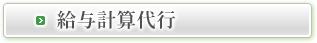 給与計算代行